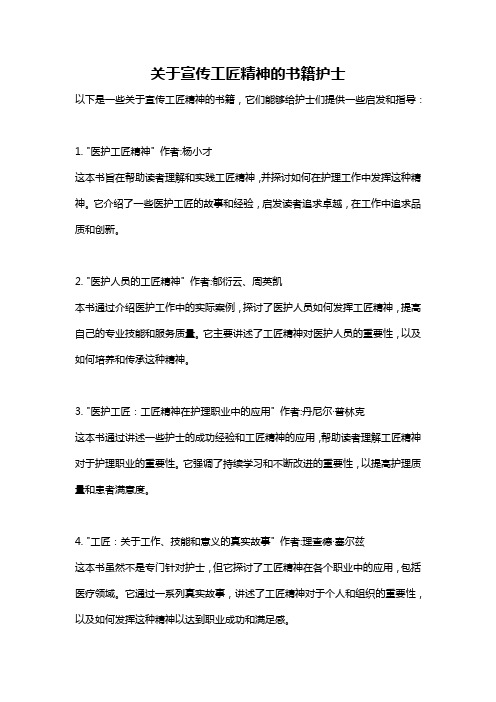 关于宣传工匠精神的书籍护士

以下是一些关于宣传工匠精神的书籍，它们能够给护士们提供一些启发和指导：

1. "医护工匠精神" 作者:杨小才

这本书旨在帮助读者理解和实践工匠精神，并探讨如何在护理工作中发挥这种精神。它介绍了一些医护工匠的故事和经验，启发读者追求卓越，在工作中追求品质和创新。

2. "医护人员的工匠精神" 作者:郁衍云、周英凯

本书通过介绍医护工作中的实际案例，探讨了医护人员如何发挥工匠精神，提高自己的专业技能和服务质量。它主要讲述了工匠精神对医护人员的重要性，以及如何培养和传承这种精神。

3. "医护工匠：工匠精神在护理职业中的应用" 作者:丹尼尔·普林克

这本书通过讲述一些护士的成功经验和工匠精神的应用，帮助读者理解工匠精神对于护理职业的重要性。它强调了持续学习和不断改进的重要性，以提高护理质量和患者满意度。

4. "工匠：关于工作、技能和意义的真实故事" 作者:理查德·塞尔兹

这本书虽然不是专门针对护士，但它探讨了工匠精神在各个职业中的应用，包括医疗领域。它通过一系列真实故事，讲述了工匠精神对于个人和组织的重要性，以及如何发挥这种精神以达到职业成功和满足感。